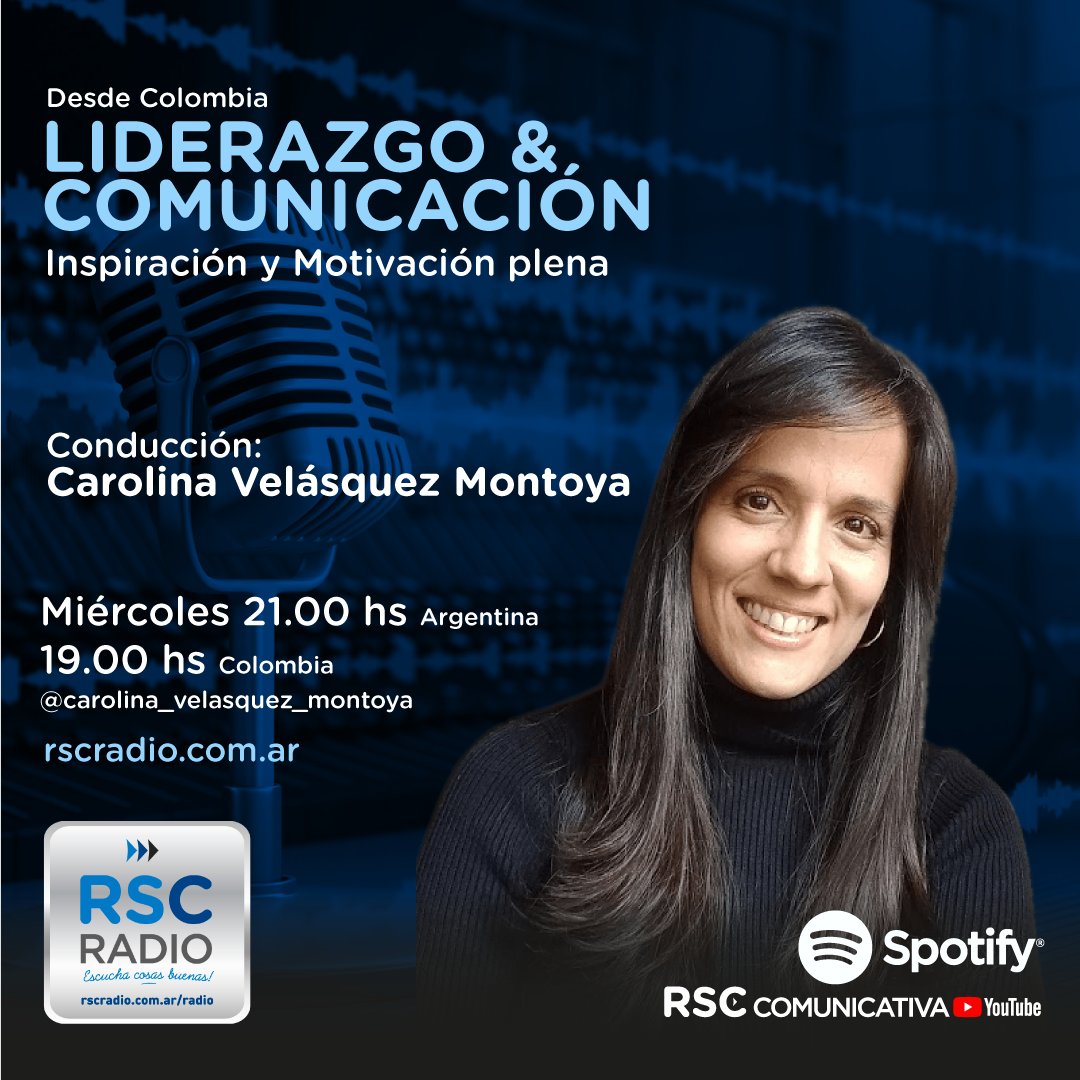 Desde Colombia
LIDERAZGO &
COMUNICACIÓN
Inspiración y Motivación plena

Conducción:
Carolina Velásquez Montoya

Miércoles 21.00 hs Argentina
19.00 hs Colombia
@carolina_velasquez_montoya

rscradio.com.ar

RSC
RADIO
Escucha cosas buenas!
rscradio.com.ar/radio

Spotify®
RSC COMUNICATIVA YouTube